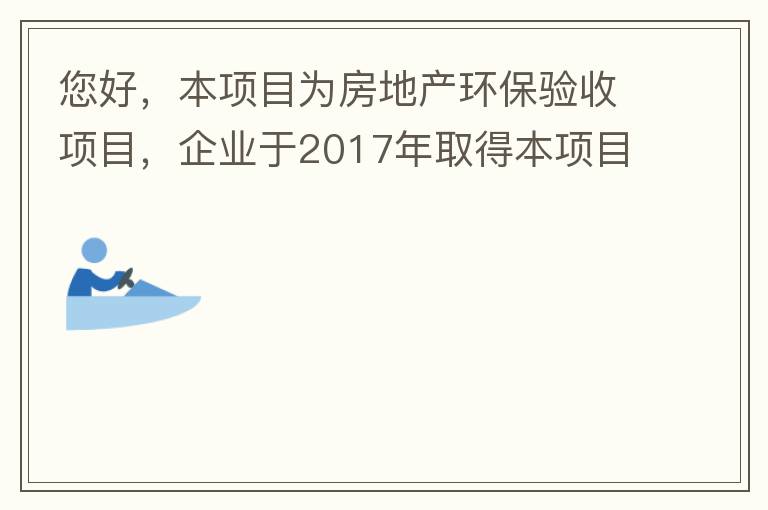 您好，本项目为房地产环保验收项目，企业于2017年取得本项目